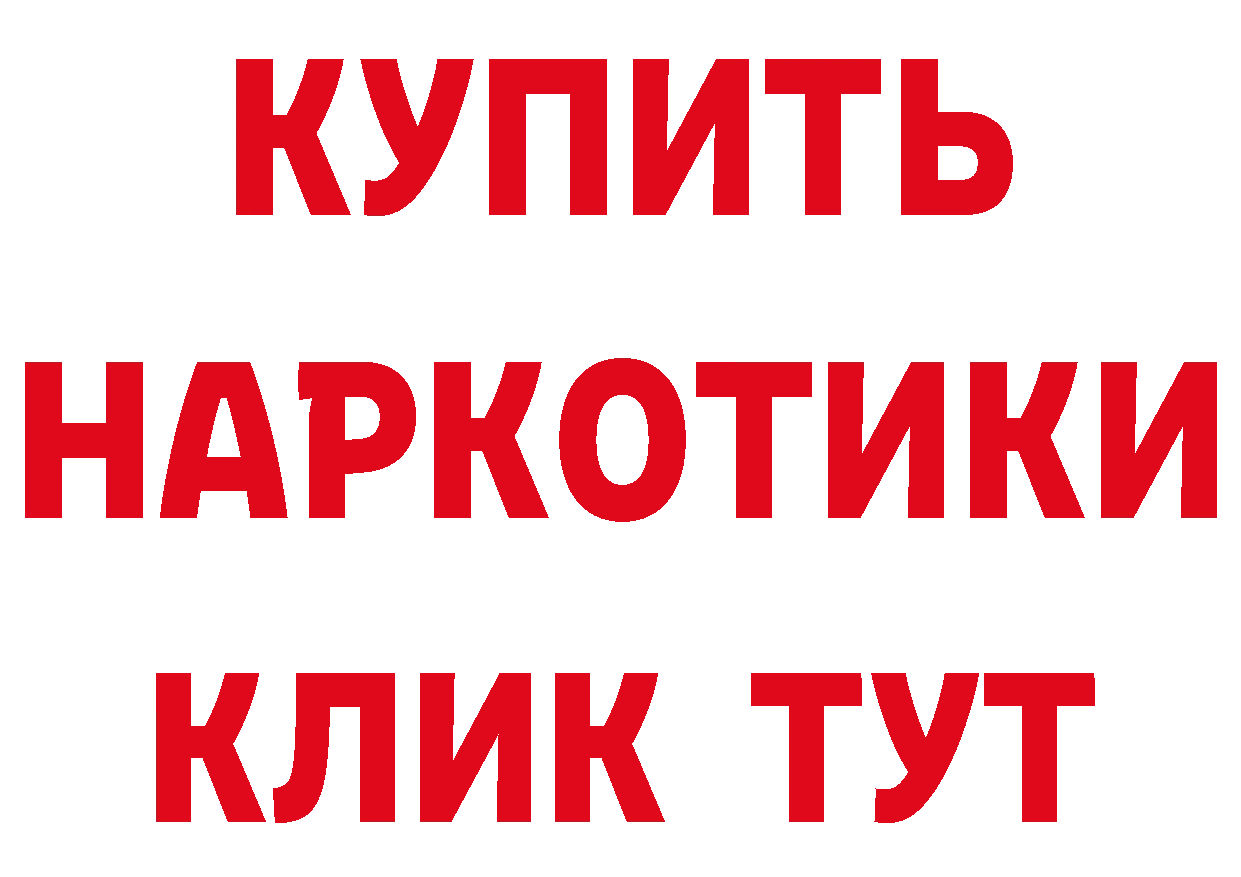 КУПИТЬ
НАРКОТИКИ
КЛИК ТУТ